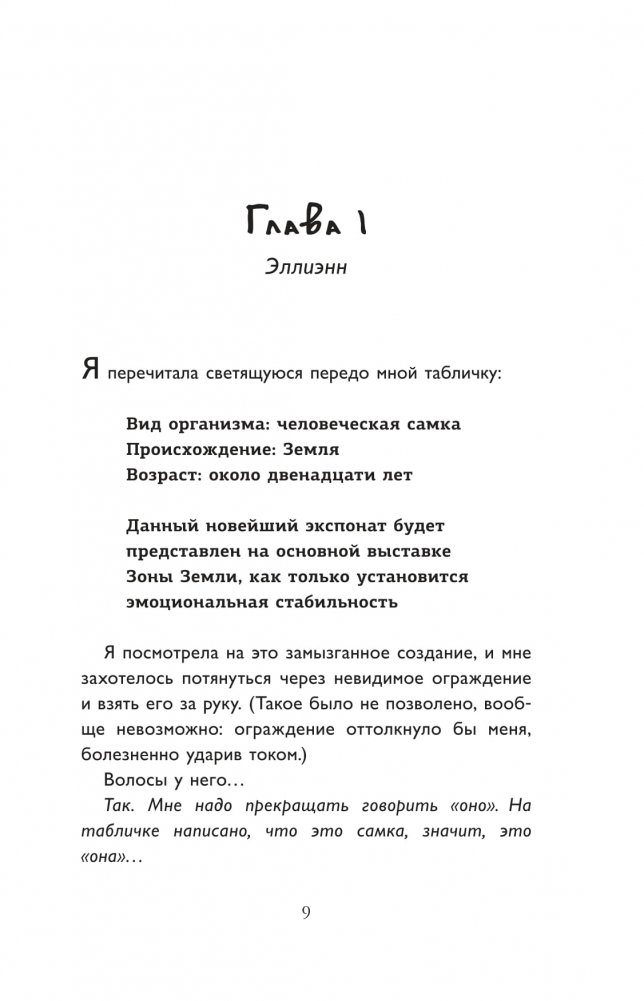 Глава 1

Эллиэнн

Я перечитала светящуюся передо мной табличку:

Вид организма: человеческая самка
Происхождение: Земля
Возраст: около двенадцати лет

Данный новейший экспонат будет представлен на основной выставке Зоны Земли, как только установится эмоциональная стабильность

Я посмотрела на это замызганное создание, и мне захотелось потянуться через невидимое ограждение и взять его за руку. (Такое было не позволено, вообще невозможно: ограждение оттолкнуло бы меня, болезненно ударив током.)

Волосы у него…

Так. Мне надо прекращать говорить «оно». На табличке написано, что это самка, значит, это «она»…

9